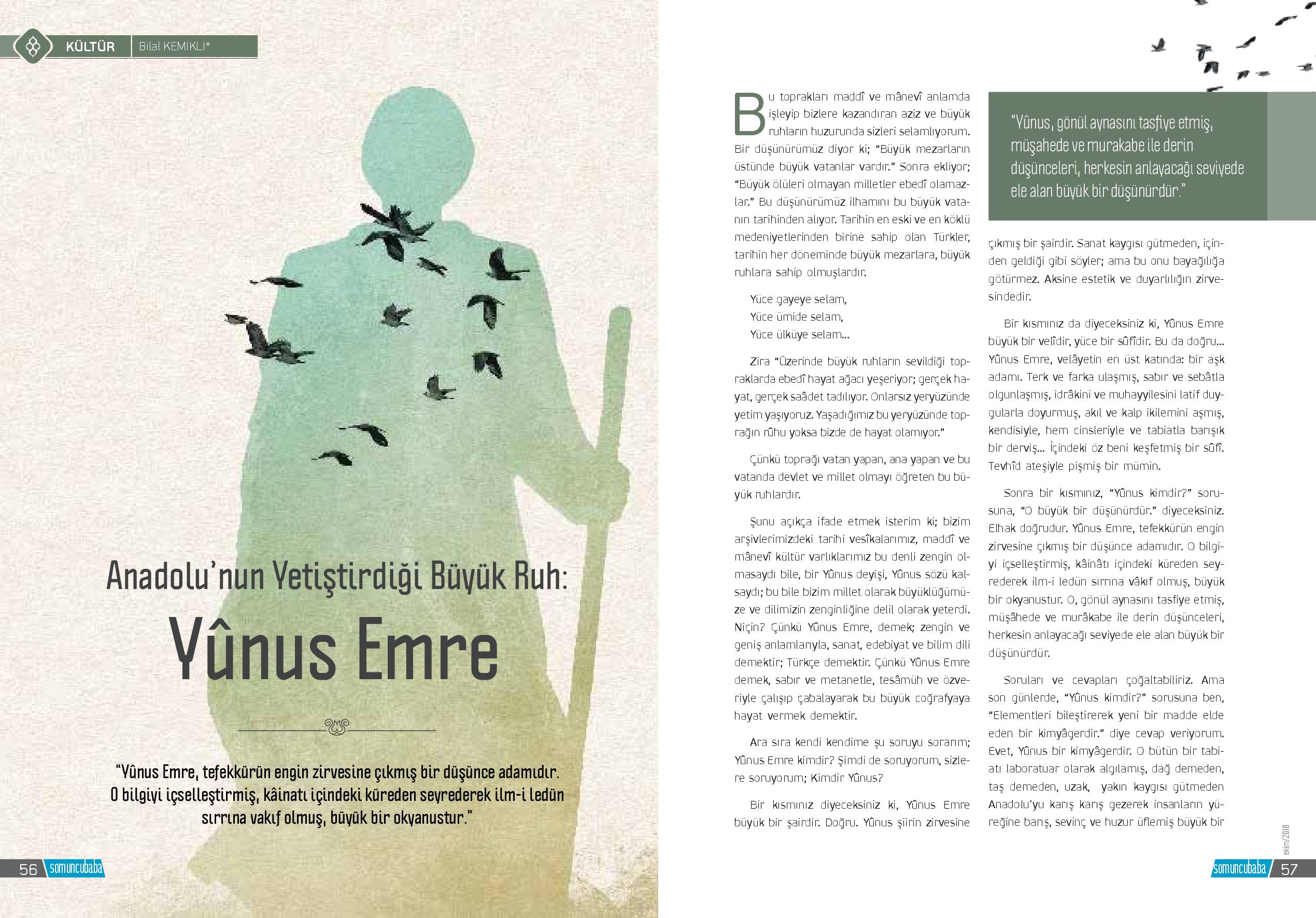 KÜLTÜR Bilal KEMIKLI*

Anadolu'nun Yetiştirdiği Büyük Ruh:

Yûnus Emre

"Yûnus Emre, tefekkürün engin zirvesine çıkmış bir düşünce adamıdır. O bilgiyi içselleştirmiş, kâinatı içindeki küreden seyrederek ilm-i ledün sırrına vakıf olmuş, büyük bir okyanustur."

56 somuncubaba

Bu toprakları maddî ve mânevî anlamda işleyip bizlere kazandıran aziz ve büyük ruhların huzurunda sizleri selamlıyorum. Bir düşünürümüz diyor ki; "Büyük mezarların üstünde büyük vatanlar vardır." Sonra ekliyor; "Büyük ölüleri olmayan milletler ebedî olamazlar." Bu düşünürümüz ilhamını bu büyük vatanın tarihinden alıyor. Tarihin en eski ve en köklü medeniyetlerinden birine sahip olan Türkler, tarihin her döneminde büyük mezarlara, büyük ruhlara sahip olmuşlardır.

Yüce gayeye selam,
Yüce ümide selam,
Yüce ülküye selam...

Zira "Üzerinde büyük ruhların sevildiği topraklarda ebedî hayat ağacı yeşeriyor; gerçek hayat, gerçek saâdet tadılıyor. Onlarsız yeryüzünde yetim yaşıyoruz. Yaşadığımız bu yeryüzünde toprağın rûhu yoksa bizde de hayat olamıyor."

Çünkü toprağı vatan yapan, ana yapan ve bu vatanda devlet ve millet olmayı öğreten bu büyük ruhlardır.

Şunu açıkça ifade etmek isterim ki; bizim arşivlerimizdeki tarihi vesîkalarımız, maddî ve mânevî kültür varlıklarımız bu denli zengin olmasaydı bile, bir Yûnus deyişi, Yûnus sözü kalsaydı; bu bile bizim millet olarak büyüklüğümüze ve dilimizin zenginliğine delil olarak yeterdi. Niçin? Çünkü Yûnus Emre, demek; zengin ve geniş anlamlarıyla, sanat, edebiyat ve bilim dili demektir; Türkçe demektir. Çünkü Yûnus Emre demek, sabır ve metanetle, tesâmüh ve özveriyle çalışıp çabalayarak bu büyük coğrafyaya hayat vermek demektir.

Ara sıra kendi kendime şu soruyu sorarım; Yûnus Emre kimdir? Şimdi de soruyorum, sizlere soruyorum; Kimdir Yûnus?

Bir kısmınız diyeceksiniz ki, Yûnus Emre büyük bir şairdir. Doğru. Yûnus şiirin zirvesine

"Yûnus, gönül aynasını tasfiye etmiş, müşahede ve murakabe ile derin düşünceleri, herkesin anlayacağı seviyede ele alan büyük bir düşünürdür."

çıkmış bir şairdir. Sanat kaygısı gütmeden, içinden geldiği gibi söyler; ama bu onu bayağılığa götürmez. Aksine estetik ve duyarlılığın zirvesindedir.

Bir kısmınız da diyeceksiniz ki, Yûnus Emre büyük bir velîdir, yüce bir sûfîdir. Bu da doğru... Yûnus Emre, velâyetin en üst katında: bir aşk adamı. Terk ve farka ulaşmış, sabır ve sebâtla olgunlaşmış, idrâkini ve muhayyilesini latif duygularla doyurmuş, akıl ve kalp ikilemini aşmış, kendisiyle, hem cinsleriyle ve tabiatla barışık bir derviş... İçindeki öz beni keşfetmiş bir sûfî. Tevhîd ateşiyle pişmiş bir mümin.

Sonra bir kısmınız, "Yûnus kimdir?" sorusuna, "O büyük bir düşünürdür." diyeceksiniz. Elhak doğrudur. Yûnus Emre, tefekkürün engin zirvesine çıkmış bir düşünce adamıdır. O bilgiyi içselleştirmiş, kâinâtı içindeki küreden seyrederek ilm-i ledün sırrına vâkıf olmuş, büyük bir okyanustur. O, gönül aynasını tasfiye etmiş, müşâhede ve murâkabe ile derin düşünceleri, herkesin anlayacağı seviyede ele alan büyük bir düşünürdür.

Soruları ve cevapları çoğaltabiliriz. Ama son günlerde, "Yûnus kimdir?" sorusuna ben, "Elementleri bileştirerek yeni bir madde elde eden bir kimyâgerdir." diye cevap veriyorum. Evet, Yûnus bir kimyâgerdir. O bütün bir tabiatı laboratuar olarak algılamış, dağ demeden, taş demeden, uzak, yakın kaygısı gütmeden Anadolu'yu karış karış gezerek insanların yüreğine barış, sevinç ve huzur üflemiş büyük bir

ekim/2018

somuncubaba 57